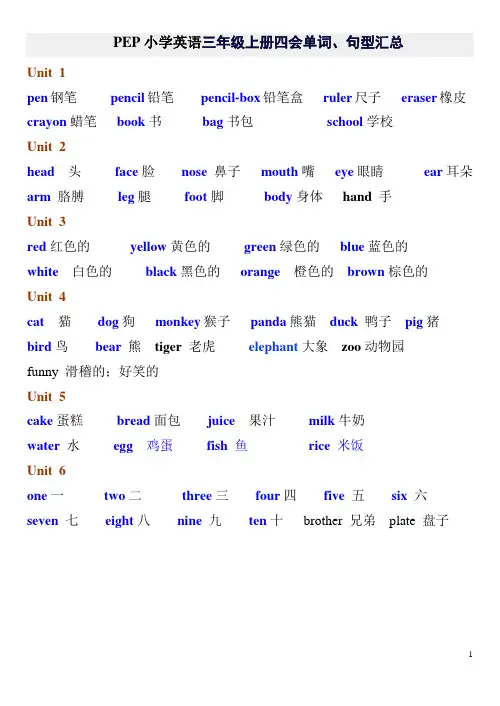 PEP 小学英语三年级上册四会单词、句型汇总

Unit 1

pen 钢笔 pencil 铅笔 pencil-box 铅笔盒 ruler 尺子 eraser 橡皮 crayon 蜡笔 book 书 bag 书包 school 学校

Unit 2

head 头 face 脸 nose 鼻子 mouth 嘴 eye 眼睛 ear 耳朵 arm 胳膊 leg 腿 foot 脚 body 身体 hand 手

Unit 3

red 红色的 yellow 黄色的 green 绿色的 blue 蓝色的 white 白色的 black 黑色的 orange 橙色的 brown 棕色的

Unit 4

cat 猫 dog 狗 monkey 猴子 panda 熊猫 duck 鸭子 pig 猪 bird 鸟 bear 熊 tiger 老虎 elephant 大象 zoo 动物园 funny 滑稽的；好笑的

Unit 5

cake 蛋糕 bread 面包 juice 果汁 milk 牛奶 water 水 egg 鸡蛋 fish 鱼 rice 米饭

Unit 6

one 一 two 二 three 三 four 四 five 五 six 六 seven 七 eight 八 nine 九 ten 十 brother 兄弟 plate 盘子

1